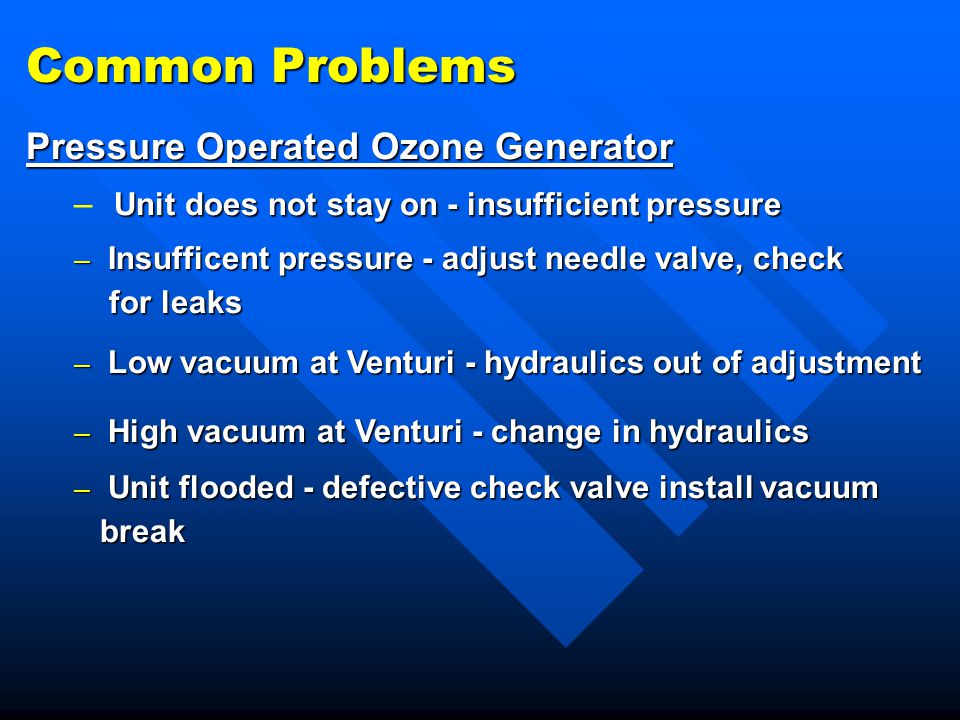 Common Problems

Pressure Operated Ozone Generator

– Unit does not stay on - insufficient pressure

– Insufficent pressure - adjust needle valve, check for leaks

– Low vacuum at Venturi - hydraulics out of adjustment

– High vacuum at Venturi - change in hydraulics

– Unit flooded - defective check valve install vacuum break